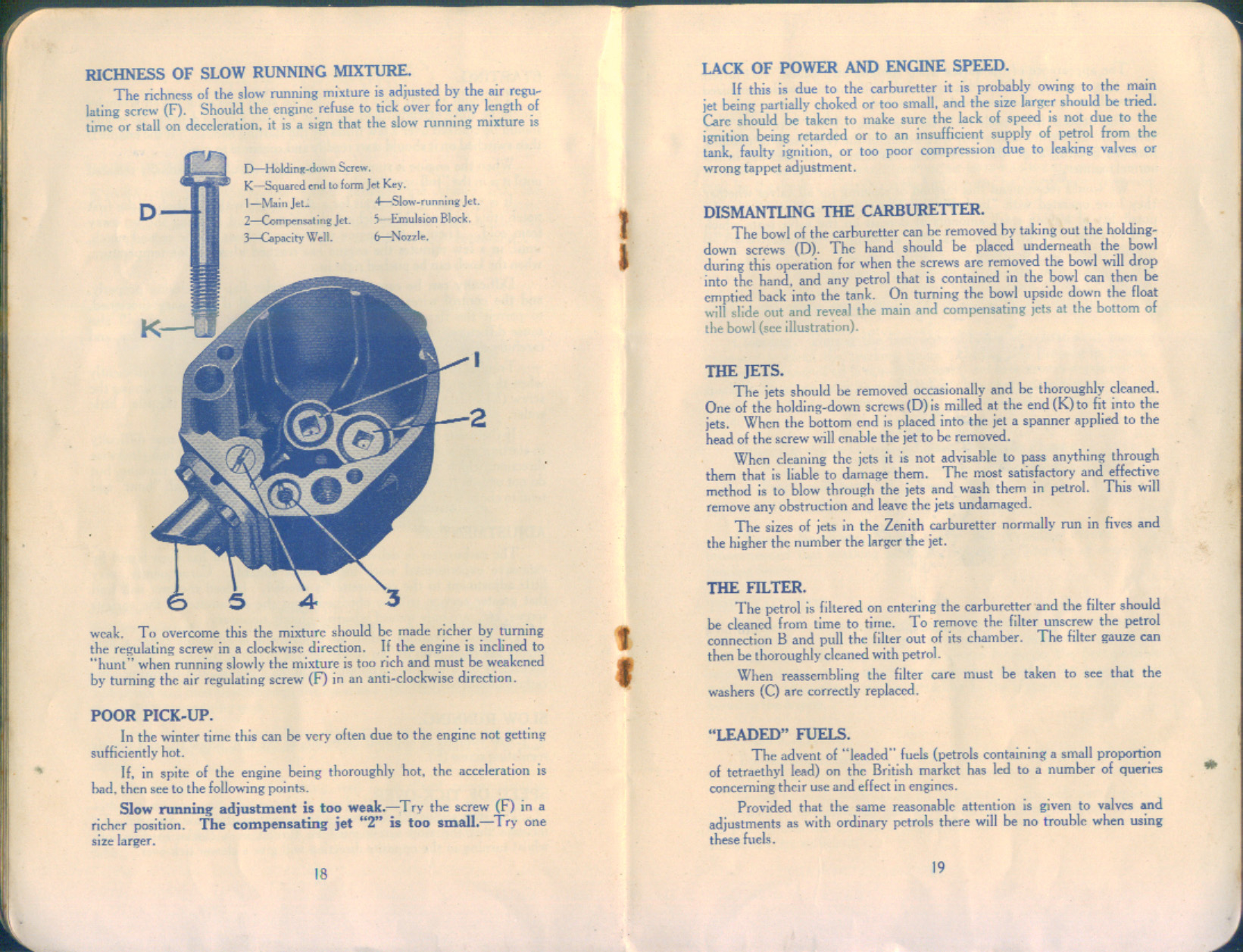 RICHNESS OF SLOW RUNNING MIXTURE.

The richness of the slow running mixture is adjusted by the air regulating screw (F). Should the engine refuse to tick over for any length of time or stall on deceleration, it is a sign that the slow running mixture is

D—Holding-down Screw.
K—Squared end to form Jet Key.
1—Main Jet.
2—Compensating Jet.
3—Capacity Well.
4—Slow-running Jet.
5—Emulsion Block.
6—Nozzle.

D
K
1
2
6
5
4
3

weak. To overcome this the mixture should be made richer by turning the regulating screw in a clockwise direction. If the engine is inclined to "hunt" when running slowly the mixture is too rich and must be weakened by turning the air regulating screw (F) in an anti-clockwise direction.

POOR PICK-UP.

In the winter time this can be very often due to the engine not getting sufficiently hot.

If, in spite of the engine being thoroughly hot, the acceleration is bad, then see to the following points.

Slow running adjustment is too weak.—Try the screw (F) in a richer position. The compensating jet "2" is too small.—Try one size larger.

18

LACK OF POWER AND ENGINE SPEED.

If this is due to the carburetter it is probably owing to the main jet being partially choked or too small, and the size larger should be tried. Care should be taken to make sure the lack of speed is not due to the ignition being retarded or to an insufficient supply of petrol from the tank, faulty ignition, or too poor compression due to leaking valves or wrong tappet adjustment.

DISMANTLING THE CARBURETTER.

The bowl of the carburetter can be removed by taking out the holding-down screws (D). The hand should be placed underneath the bowl during this operation for when the screws are removed the bowl will drop into the hand, and any petrol that is contained in the bowl can then be emptied back into the tank. On turning the bowl upside down the float will slide out and reveal the main and compensating jets at the bottom of the bowl (see illustration).

THE JETS.

The jets should be removed occasionally and be thoroughly cleaned. One of the holding-down screws (D) is milled at the end (K) to fit into the jets. When the bottom end is placed into the jet a spanner applied to the head of the screw will enable the jet to be removed.

When cleaning the jets it is not advisable to pass anything through them that is liable to damage them. The most satisfactory and effective method is to blow through the jets and wash them in petrol. This will remove any obstruction and leave the jets undamaged.

The sizes of jets in the Zenith carburetter normally run in fives and the higher the number the larger the jet.

THE FILTER.

The petrol is filtered on entering the carburetter and the filter should be cleaned from time to time. To remove the filter unscrew the petrol connection B and pull the filter out of its chamber. The filter gauze can then be thoroughly cleaned with petrol.

When reassembling the filter care must be taken to see that the washers (C) are correctly replaced.

"LEADED" FUELS.

The advent of "leaded" fuels (petrols containing a small proportion of tetraethyl lead) on the British market has led to a number of queries concerning their use and effect in engines.

Provided that the same reasonable attention is given to valves and adjustments as with ordinary petrols there will be no trouble when using these fuels.

19